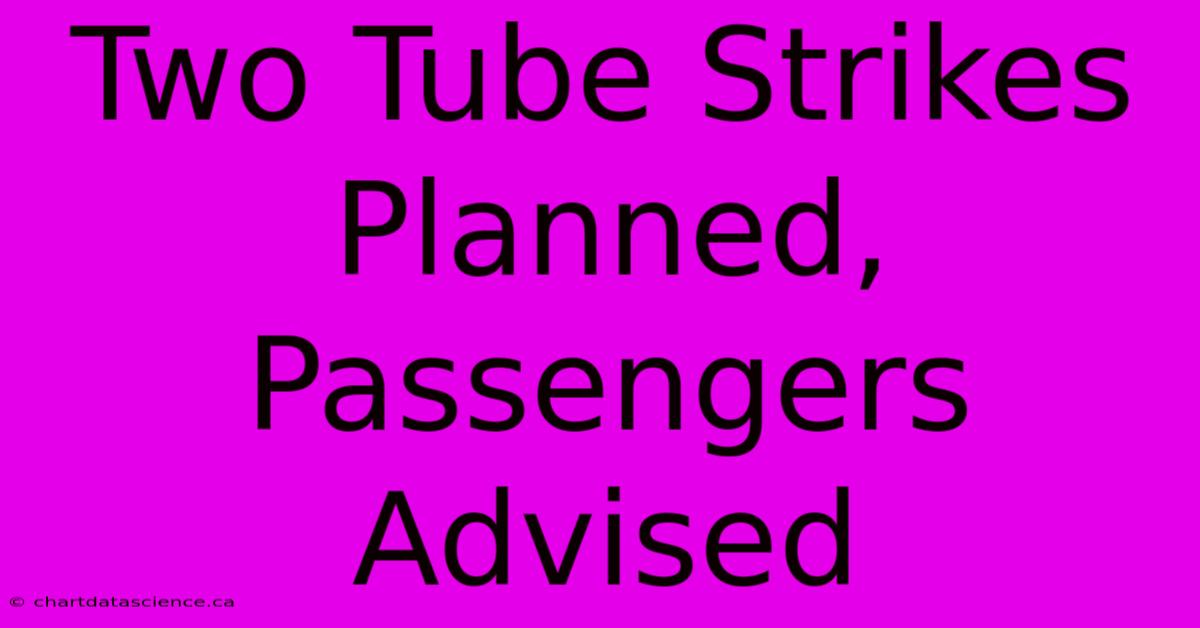 Two Tube Strikes Planned, Passengers Advised

© chartdatascience.ca